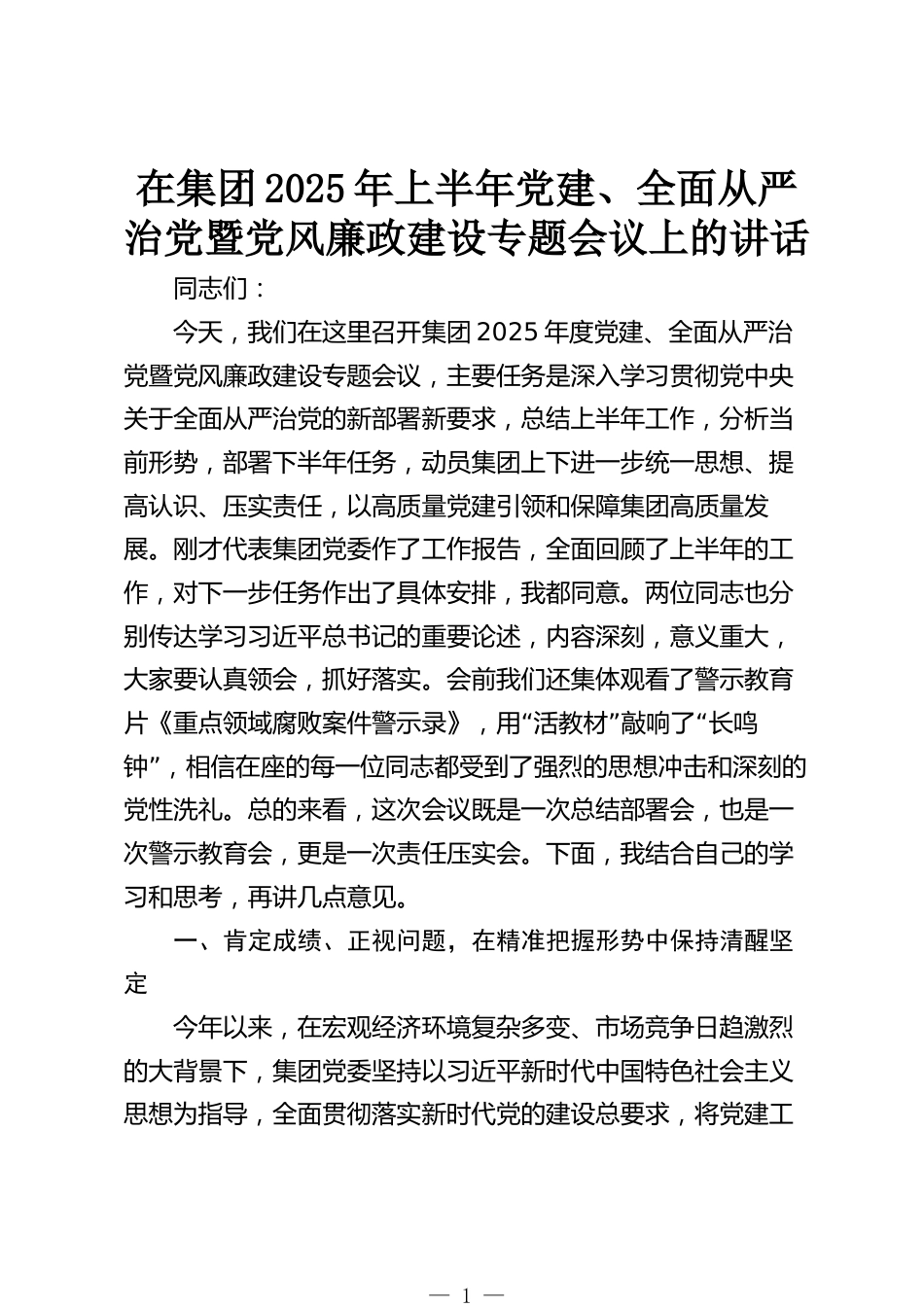 在集团2025年上半年党建、全面从严治党暨党风廉政建设专题会议上的讲话

同志们：

今天，我们在这里召开集团2025年度党建、全面从严治党暨党风廉政建设专题会议，主要任务是深入学习贯彻党中央关于全面从严治党的新部署新要求，总结上半年工作，分析当前形势，部署下半年任务，动员集团上下进一步统一思想、提高认识、压实责任，以高质量党建引领和保障集团高质量发展。刚才代表集团党委作了工作报告，全面回顾了上半年的工作，对下一步任务作出了具体安排，我都同意。两位同志也分别传达学习习近平总书记的重要论述，内容深刻，意义重大，大家要认真领会，抓好落实。会前我们还集体观看了警示教育片《重点领域腐败案件警示录》，用“活教材”敲响了“长鸣钟”，相信在座的每一位同志都受到了强烈的思想冲击和深刻的党性洗礼。总的来看，这次会议既是一次总结部署会，也是一次警示教育会，更是一次责任压实会。下面，我结合自己的学习和思考，再讲几点意见。

一、肯定成绩、正视问题，在精准把握形势中保持清醒坚定

今年以来，在宏观经济环境复杂多变、市场竞争日趋激烈的大背景下，集团党委坚持以习近平新时代中国特色社会主义思想为指导，全面贯彻落实新时代党的建设总要求，将党建工

— 1 —